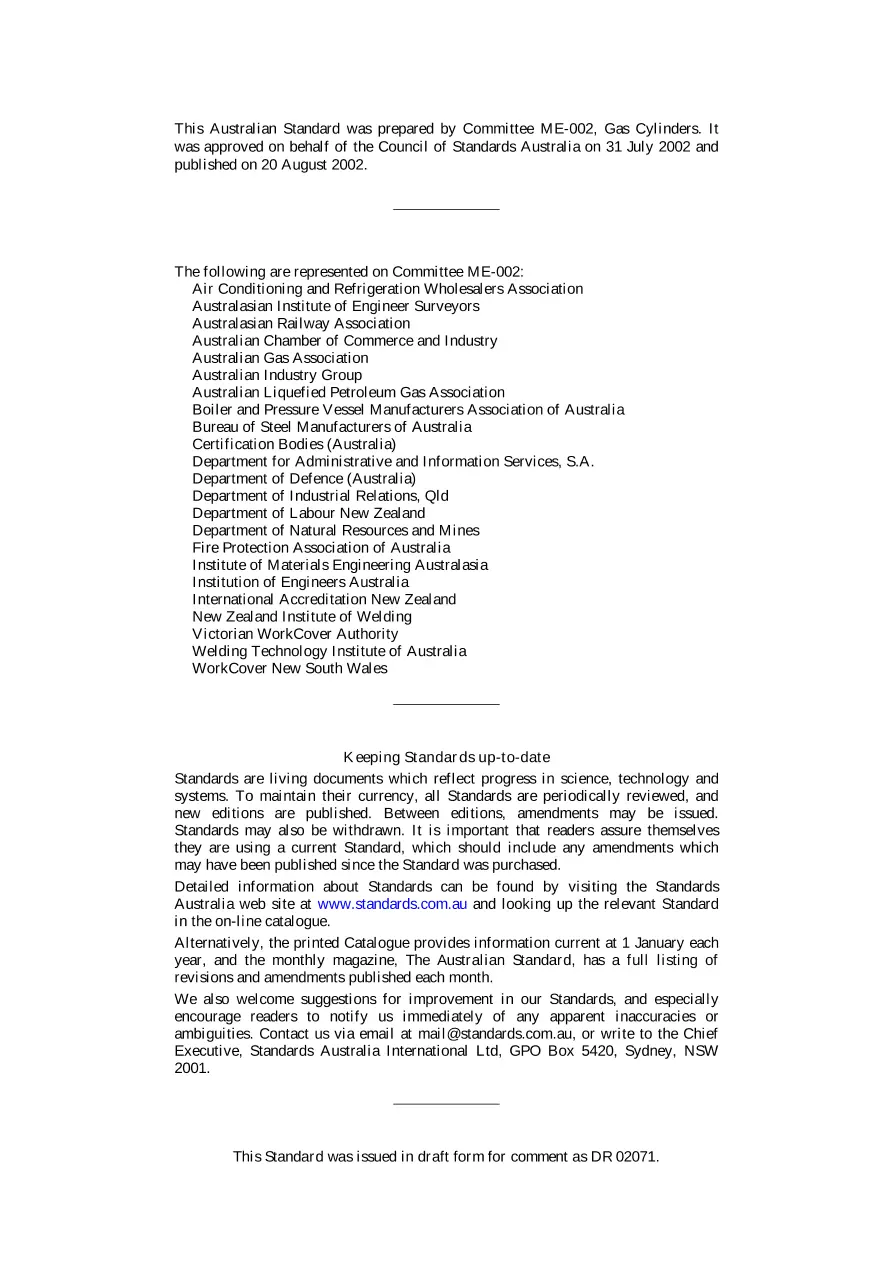 This Australian Standard was prepared by Committee ME-002, Gas Cylinders. It was approved on behalf of the Council of Standards Australia on 31 July 2002 and published on 20 August 2002.

The following are represented on Committee ME-002:
Air Conditioning and Refrigeration Wholesalers Association
Australasian Institute of Engineer Surveyors
Australasian Railway Association
Australian Chamber of Commerce and Industry
Australian Gas Association
Australian Industry Group
Australian Liquefied Petroleum Gas Association
Boiler and Pressure Vessel Manufacturers Association of Australia
Bureau of Steel Manufacturers of Australia
Certification Bodies (Australia)
Department for Administrative and Information Services, S.A.
Department of Defence (Australia)
Department of Industrial Relations, Qld
Department of Labour New Zealand
Department of Natural Resources and Mines
Fire Protection Association of Australia
Institute of Materials Engineering Australasia
Institution of Engineers Australia
International Accreditation New Zealand
New Zealand Institute of Welding
Victorian WorkCover Authority
Welding Technology Institute of Australia
WorkCover New South Wales

Keeping Standards up-to-date

Standards are living documents which reflect progress in science, technology and systems. To maintain their currency, all Standards are periodically reviewed, and new editions are published. Between editions, amendments may be issued. Standards may also be withdrawn. It is important that readers assure themselves they are using a current Standard, which should include any amendments which may have been published since the Standard was purchased.

Detailed information about Standards can be found by visiting the Standards Australia web site at www.standards.com.au and looking up the relevant Standard in the on-line catalogue.

Alternatively, the printed Catalogue provides information current at 1 January each year, and the monthly magazine, The Australian Standard, has a full listing of revisions and amendments published each month.

We also welcome suggestions for improvement in our Standards, and especially encourage readers to notify us immediately of any apparent inaccuracies or ambiguities. Contact us via email at mail@standards.com.au, or write to the Chief Executive, Standards Australia International Ltd, GPO Box 5420, Sydney, NSW 2001.

This Standard was issued in draft form for comment as DR 02071.